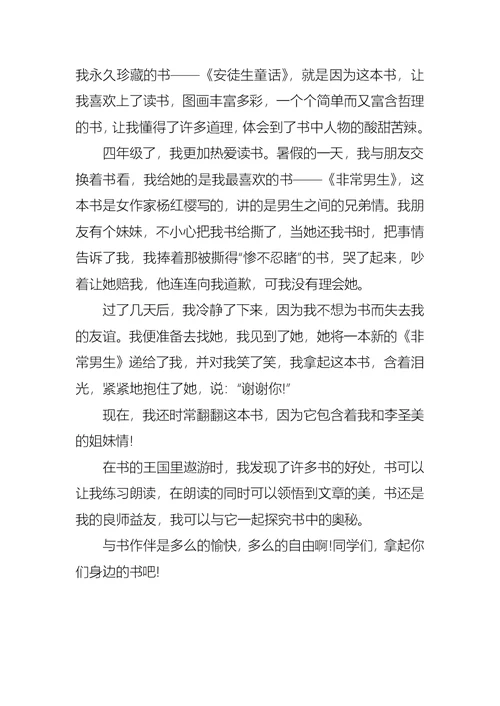 我永久珍藏的书——《安徒生童话》，就是因为这本书，让我喜欢上了读书，图画丰富多彩，一个个简单而又富含哲理的书，让我懂得了许多道理，体会到了书中人物的酸甜苦辣。

四年级了，我更加热爱读书。暑假的一天，我与朋友交换着书看，我给她的是我最喜欢的书——《非常男生》，这本书是女作家杨红樱写的，讲的是男生之间的兄弟情。我朋友有个妹妹，不小心把我书给撕了，当她还我书时，把事情告诉了我，我捧着那被撕得“惨不忍睹”的书，哭了起来，吵着让她赔我，他连连向我道歉，可我没有理会她。

过了几天后，我冷静了下来，因为我不想为书而失去我的友谊。我便准备去找她，我见到了她，她将一本新的《非常男生》递给了我，并对我笑了笑，我拿起这本书，含着泪光，紧紧地抱住了她，说：“谢谢你!”

现在，我还时常翻翻这本书，因为它包含着我和李圣美的姐妹情!

在书的王国里遨游时，我发现了许多书的好处，书可以让我练习朗读，在朗读的同时可以领悟到文章的美，书还是我的良师益友，我可以与它一起探究书中的奥秘。

与书作伴是多么的愉快，多么的自由啊!同学们，拿起你们身边的书吧!